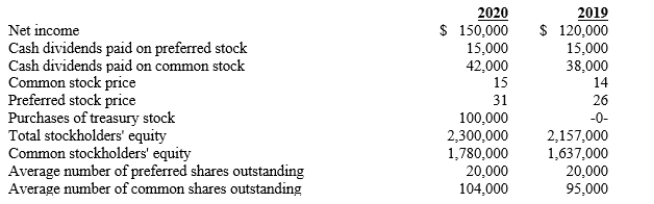 | | 2020 | 2019 |
|---|---|---|
| Net income | \$ 150,000 | \$ 120,000 |
| Cash dividends paid on preferred stock | 15,000 | 15,000 |
| Cash dividends paid on common stock | 42,000 | 38,000 |
| Common stock price | 15 | 14 |
| Preferred stock price | 31 | 26 |
| Purchases of treasury stock | 100,000 | -0- |
| Total stockholders' equity | 2,300,000 | 2,157,000 |
| Common stockholders' equity | 1,780,000 | 1,637,000 |
| Average number of preferred shares outstanding | 20,000 | 20,000 |
| Average number of common shares outstanding | 104,000 | 95,000 |